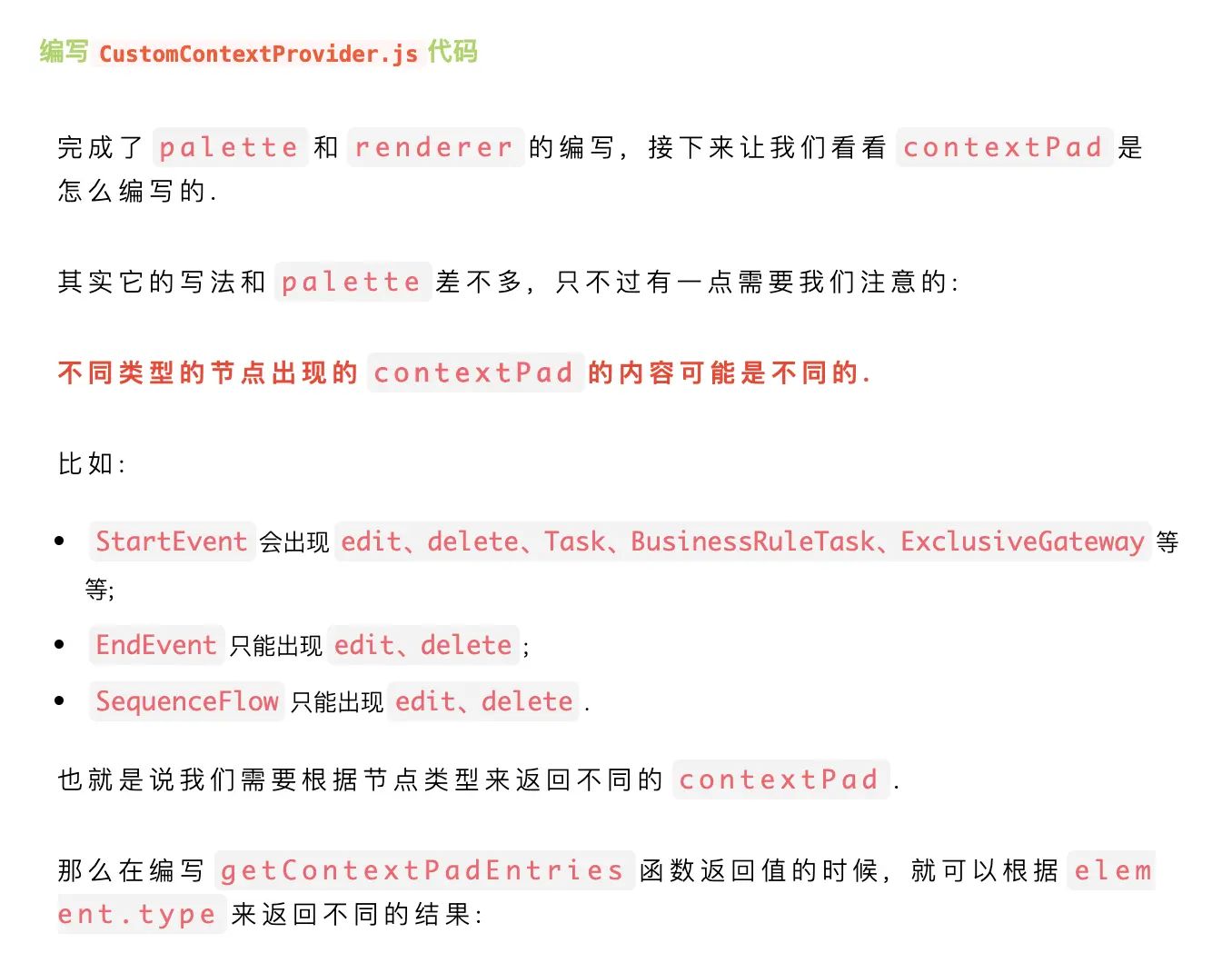 编写CustomContextProvider.js代码

完成了palette和renderer的编写，接下来让我们看看contextPad是怎么编写的.

其实它的写法和palette差不多，只不过有一点需要我们注意的：

不同类型的节点出现的contextPad的内容可能是不同的.

比如：

• StartEvent会出现edit、delete、Task、BusinessRuleTask、ExclusiveGateway等等;
• EndEvent只能出现edit、delete;
• SequenceFlow只能出现edit、delete.

也就是说我们需要根据节点类型来返回不同的contextPad.

那么在编写getContextPadEntries函数返回值的时候，就可以根据element.type来返回不同的结果：